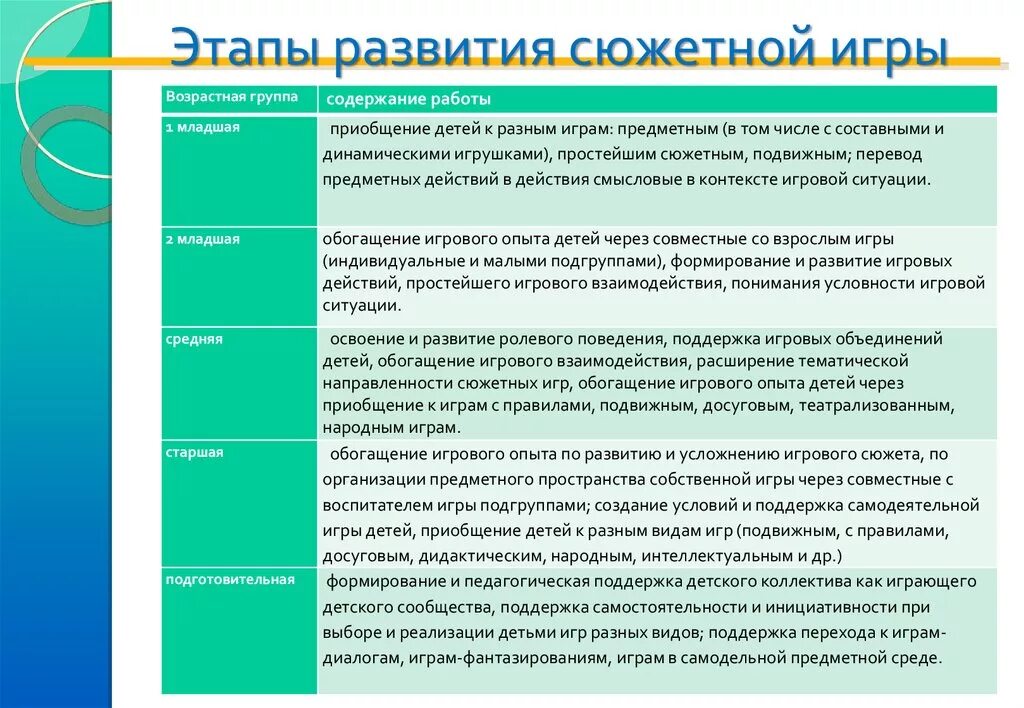 Этапы развития сюжетной игры

| Возрастная группа | содержание работы |
|---|---|
| 1 младшая | приобщение детей к разным играм: предметным (в том числе с составными и динамическими игрушками), простейшим сюжетным, подвижным; перевод предметных действий в действия смысловые в контексте игровой ситуации. |
| 2 младшая | обогащение игрового опыта детей через совместные со взрослым игры (индивидуальные и малыми подгруппами), формирование и развитие игровых действий, простейшего игрового взаимодействия, понимания условности игровой ситуации. |
| средняя | освоение и развитие ролевого поведения, поддержка игровых объединений детей, обогащение игрового взаимодействия, расширение тематической направленности сюжетных игр, обогащение игрового опыта детей через приобщение к играм с правилами, подвижным, досуговым, театрализованным, народным играм. |
| старшая | обогащение игрового опыта по развитию и усложнению игрового сюжета, по организации предметного пространства собственной игры через совместные с воспитателем игры подгруппами; создание условий и поддержка самодеятельной игры детей, приобщение детей к разным видам игр (подвижным, с правилами, досуговым, дидактическим, народным, интеллектуальным и др.) |
| подготовительная | формирование и педагогическая поддержка детского коллектива как играющего детского сообщества, поддержка самостоятельности и инициативности при выборе и реализации детьми игр разных видов; поддержка перехода к играм-диалогам, играм-фантазированиям, играм в самодельной предметной среде. |